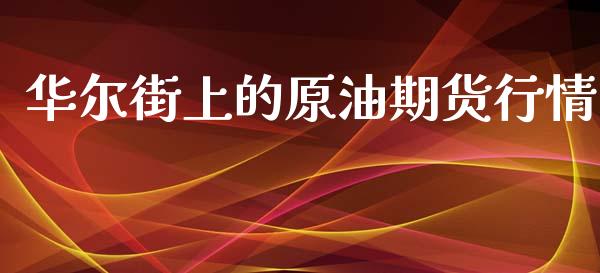 华尔街上的原油期货行情